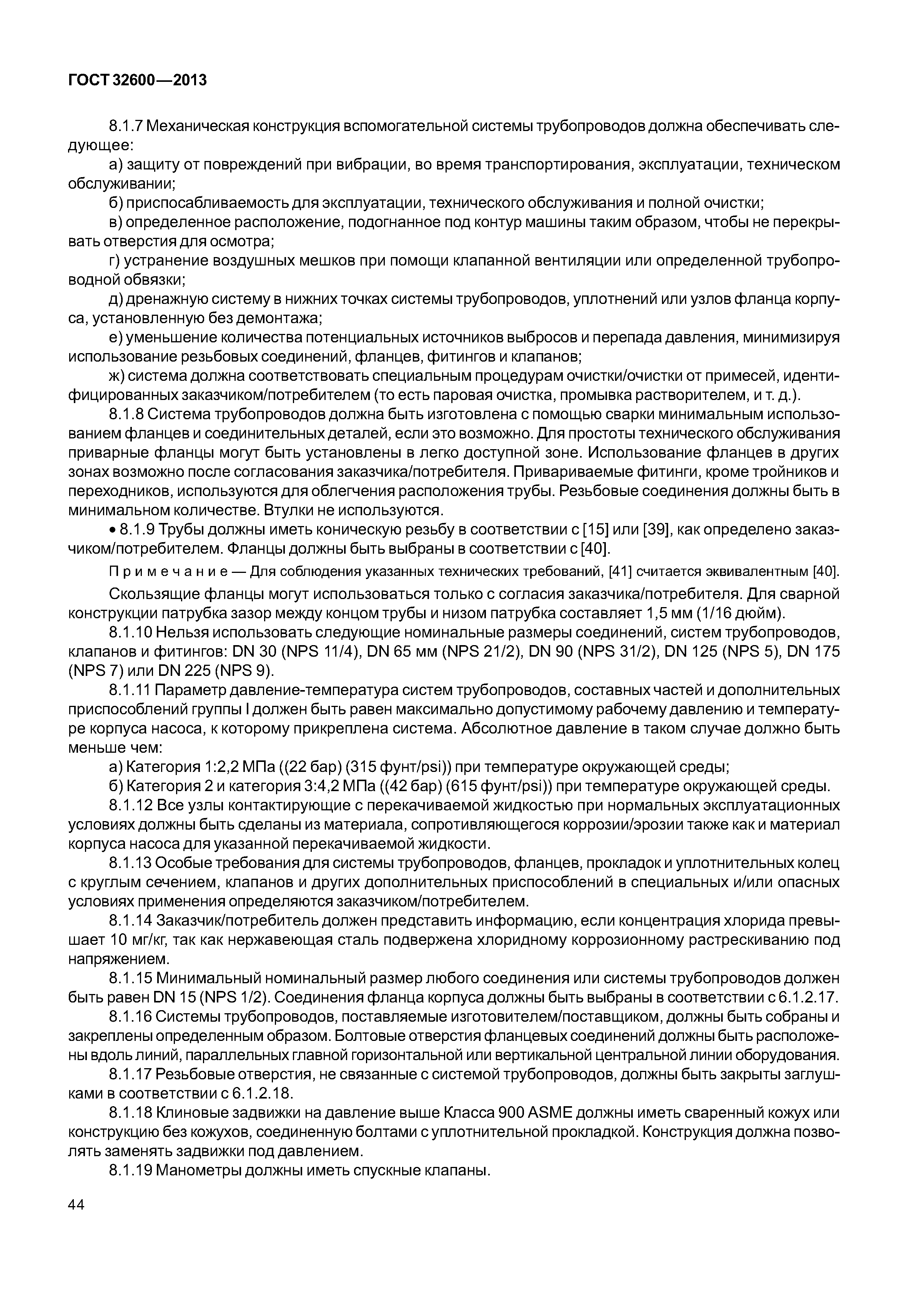 ГОСТ 32600—2013

8.1.7 Механическая конструкция вспомогательной системы трубопроводов должна обеспечивать следующее:

а) защиту от повреждений при вибрации, во время транспортирования, эксплуатации, техническом обслуживании;

б) приспосабливаемость для эксплуатации, технического обслуживания и полной очистки;

в) определенное расположение, подогнанное под контур машины таким образом, чтобы не перекрывать отверстия для осмотра;

г) устранение воздушных мешков при помощи клапанной вентиляции или определенной трубопроводной обвязки;

д) дренажную систему в нижних точках системы трубопроводов, уплотнений или узлов фланца корпуса, установленную без демонтажа;

е) уменьшение количества потенциальных источников выбросов и перепада давления, минимизируя использование резьбовых соединений, фланцев, фитингов и клапанов;

ж) система должна соответствовать специальным процедурам очистки/очистки от примесей, идентифицированных заказчиком/потребителем (то есть паровая очистка, промывка растворителем, и т. д.).

8.1.8 Система трубопроводов должна быть изготовлена с помощью сварки минимальным использованием фланцев и соединительных деталей, если это возможно. Для простоты технического обслуживания приварные фланцы могут быть установлены в легко доступной зоне. Использование фланцев в других зонах возможно после согласования заказчика/потребителя. Привариваемые фитинги, кроме тройников и переходников, используются для облегчения расположения трубы. Резьбовые соединения должны быть в минимальном количестве. Втулки не используются.

• 8.1.9 Трубы должны иметь коническую резьбу в соответствии с [15] или [39], как определено заказчиком/потребителем. Фланцы должны быть выбраны в соответствии с [40].

Примечание — Для соблюдения указанных технических требований, [41] считается эквивалентным [40].

Скользящие фланцы могут использоваться только с согласия заказчика/потребителя. Для сварной конструкции патрубка зазор между концом трубы и низом патрубка составляет 1,5 мм (1/16 дюйм).

8.1.10 Нельзя использовать следующие номинальные размеры соединений, систем трубопроводов, клапанов и фитингов: DN 30 (NPS 11/4), DN 65 мм (NPS 21/2), DN 90 (NPS 31/2), DN 125 (NPS 5), DN 175 (NPS 7) или DN 225 (NPS 9).

8.1.11 Параметр давление-температура систем трубопроводов, составных частей и дополнительных приспособлений группы I должен быть равен максимально допустимому рабочему давлению и температуре корпуса насоса, к которому прикреплена система. Абсолютное давление в таком случае должно быть меньше чем:

а) Категория 1:2,2 МПа ((22 бар) (315 фунт/psi)) при температуре окружающей среды;

б) Категория 2 и категория 3:4,2 МПа ((42 бар) (615 фунт/psi)) при температуре окружающей среды.

8.1.12 Все узлы контактирующие с перекачиваемой жидкостью при нормальных эксплуатационных условиях должны быть сделаны из материала, сопротивляющегося коррозии/эрозии также как и материал корпуса насоса для указанной перекачиваемой жидкости.

8.1.13 Особые требования для системы трубопроводов, фланцев, прокладок и уплотнительных колец с круглым сечением, клапанов и других дополнительных приспособлений в специальных и/или опасных условиях применения определяются заказчиком/потребителем.

8.1.14 Заказчик/потребитель должен представить информацию, если концентрация хлорида превышает 10 мг/кг, так как нержавеющая сталь подвержена хлоридному коррозионному растрескиванию под напряжением.

8.1.15 Минимальный номинальный размер любого соединения или системы трубопроводов должен быть равен DN 15 (NPS 1/2). Соединения фланца корпуса должны быть выбраны в соответствии с 6.1.2.17.

8.1.16 Системы трубопроводов, поставляемые изготовителем/поставщиком, должны быть собраны и закреплены определенным образом. Болтовые отверстия фланцевых соединений должны быть расположены вдоль линий, параллельных главной горизонтальной или вертикальной центральной линии оборудования.

8.1.17 Резьбовые отверстия, не связанные с системой трубопроводов, должны быть закрыты заглушками в соответствии с 6.1.2.18.

8.1.18 Клиновые задвижки на давление выше Класса 900 ASME должны иметь сваренный кожух или конструкцию без кожухов, соединенную болтами с уплотнительной прокладкой. Конструкция должна позволять заменять задвижки под давлением.

8.1.19 Манометры должны иметь спускные клапаны.

44